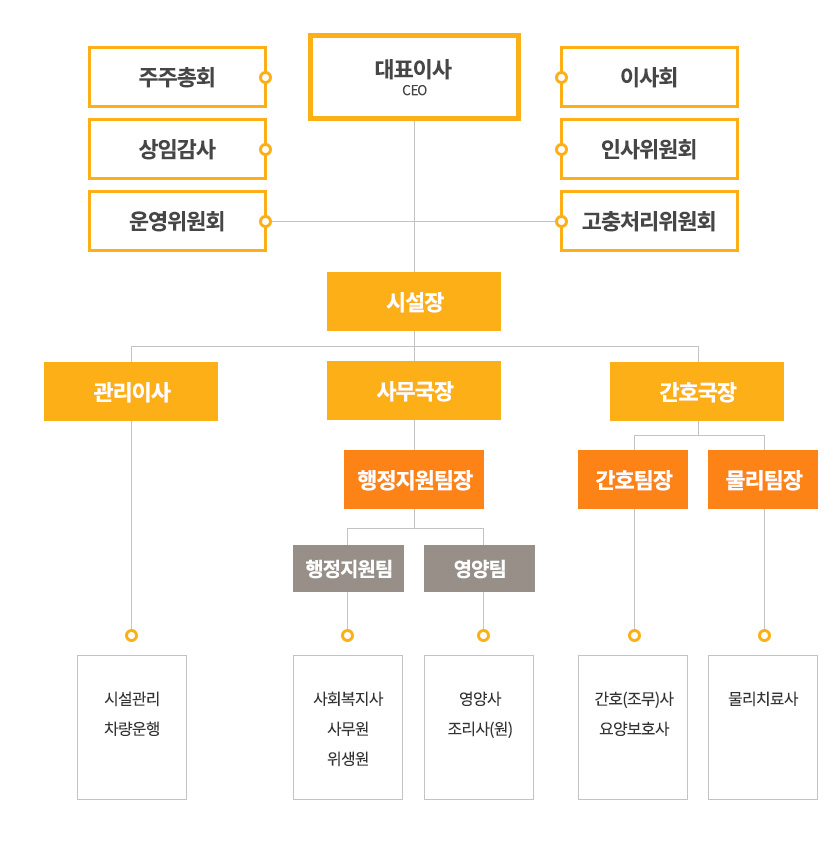 주주총회

상임감사

운영위원회

대표이사
CEO

이사회

인사위원회

고충처리위원회

시설장

관리이사

사무국장

간호국장

행정지원팀장

간호팀장

물리팀장

행정지원팀

영양팀

시설관리
차량운행

사회복지사
사무원
위생원

영양사
조리사(원)

간호(조무)사
요양보호사

물리치료사